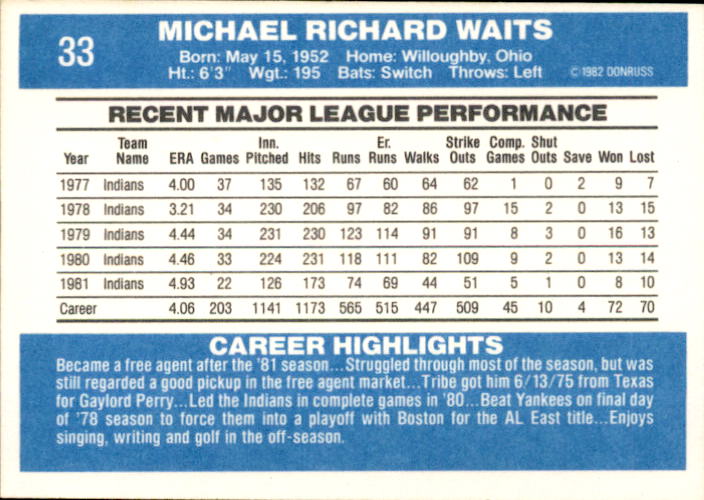 33

MICHAEL RICHARD WAITS

Born: May 15, 1952 Home: Willoughby, Ohio
Ht.: 6'3" Wgt.: 195 Bats: Switch Throws: Left

© 1982 DONRUSS

RECENT MAJOR LEAGUE PERFORMANCE

| Year | Team Name | ERA | Games | Inn. Pitched | Hits | Runs | Er. Runs | Walks | Strike Outs | Comp. Games | Shut Outs | Save | Won | Lost |
|---|---|---|---|---|---|---|---|---|---|---|---|---|---|---|
| 1977 | Indians | 4.00 | 37 | 135 | 132 | 67 | 60 | 64 | 62 | 1 | 0 | 2 | 9 | 7 |
| 1978 | Indians | 3.21 | 34 | 230 | 206 | 97 | 82 | 86 | 97 | 15 | 2 | 0 | 13 | 15 |
| 1979 | Indians | 4.44 | 34 | 231 | 230 | 123 | 114 | 91 | 91 | 8 | 3 | 0 | 16 | 13 |
| 1980 | Indians | 4.46 | 33 | 224 | 231 | 118 | 111 | 82 | 109 | 9 | 2 | 0 | 13 | 14 |
| 1981 | Indians | 4.93 | 22 | 126 | 173 | 74 | 69 | 44 | 51 | 5 | 1 | 0 | 8 | 10 |
| Career | | 4.06 | 203 | 1141 | 1173 | 565 | 515 | 447 | 509 | 45 | 10 | 4 | 72 | 70 |

CAREER HIGHLIGHTS

Became a free agent after the '81 season...Struggled through most of the season, but was still regarded a good pickup in the free agent market...Tribe got him 6/13/75 from Texas for Gaylord Perry...Led the Indians in complete games in '80...Beat Yankees on final day of '78 season to force them into a playoff with Boston for the AL East title...Enjoys singing, writing and golf in the off-season.